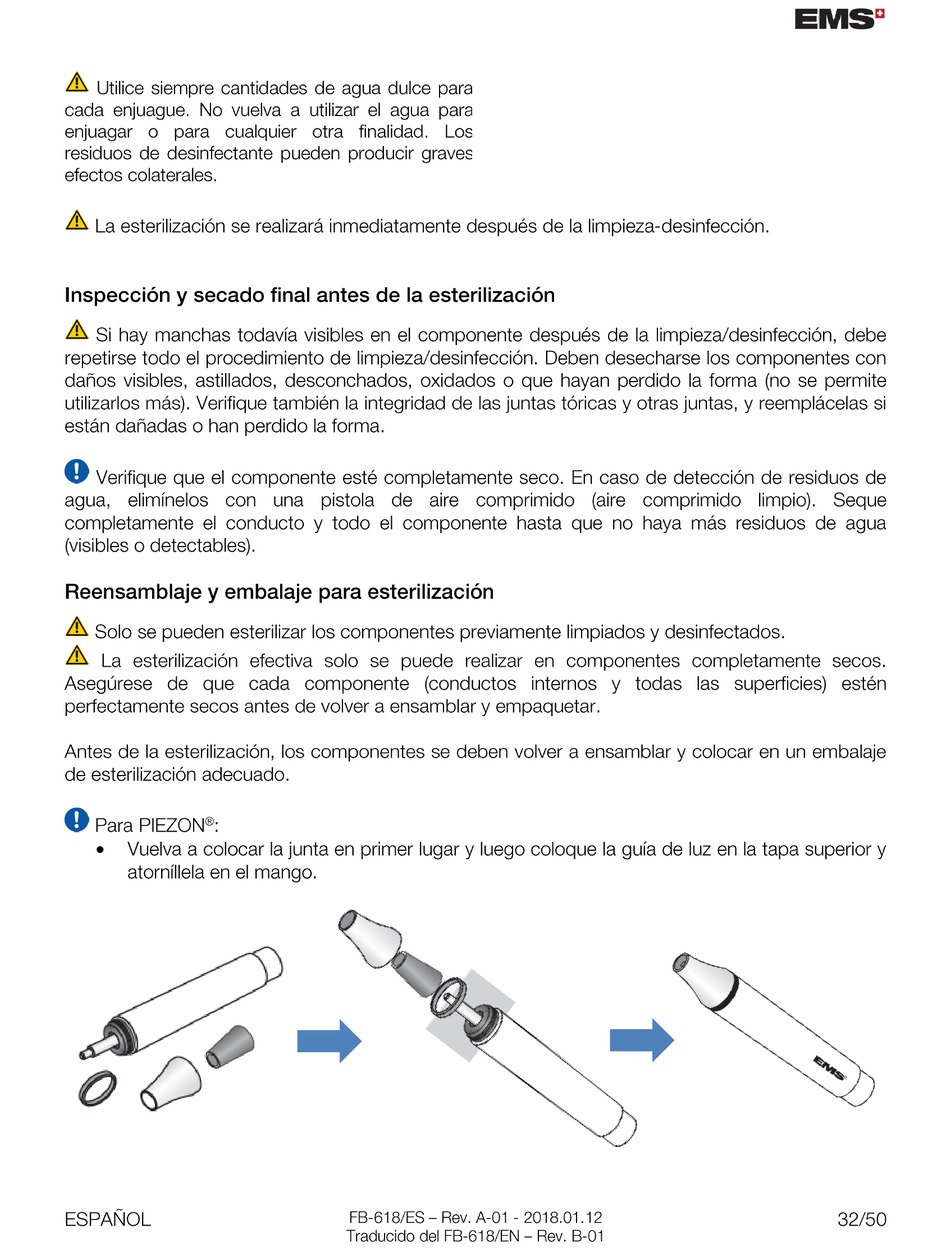 EMS

Utilice siempre cantidades de agua dulce para cada enjuague. No vuelva a utilizar el agua para enjuagar o para cualquier otra finalidad. Los residuos de desinfectante pueden producir graves efectos colaterales.

La esterilización se realizará inmediatamente después de la limpieza-desinfección.

Inspección y secado final antes de la esterilización

Si hay manchas todavía visibles en el componente después de la limpieza/desinfección, debe repetirse todo el procedimiento de limpieza/desinfección. Deben desecharse los componentes con daños visibles, astillados, desconchados, oxidados o que hayan perdido la forma (no se permite utilizarlos más). Verifique también la integridad de las juntas tóricas y otras juntas, y reemplácelas si están dañadas o han perdido la forma.

Verifique que el componente esté completamente seco. En caso de detección de residuos de agua, elimínelos con una pistola de aire comprimido (aire comprimido limpio). Seque completamente el conducto y todo el componente hasta que no haya más residuos de agua (visibles o detectables).

Reensamblaje y embalaje para esterilización

Solo se pueden esterilizar los componentes previamente limpiados y desinfectados.

La esterilización efectiva solo se puede realizar en componentes completamente secos. Asegúrese de que cada componente (conductos internos y todas las superficies) estén perfectamente secos antes de volver a ensamblar y empaquetar.

Antes de la esterilización, los componentes se deben volver a ensamblar y colocar en un embalaje de esterilización adecuado.

Para PIEZON®:
• Vuelva a colocar la junta en primer lugar y luego coloque la guía de luz en la tapa superior y atorníllela en el mango.

EMS

ESPAÑOL
FB-618/ES – Rev. A-01 - 2018.01.12
Traducido del FB-618/EN – Rev. B-01
32/50